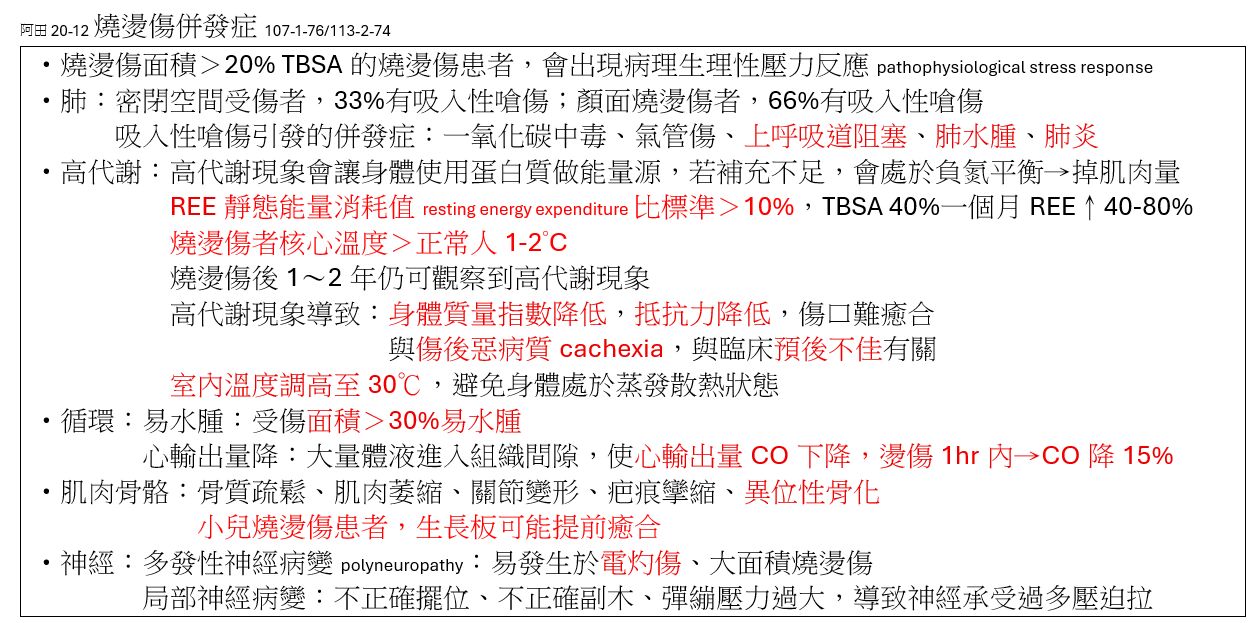 阿田 20-12 燒燙傷併發症 107-1-76/113-2-74

・燒燙傷面積＞20% TBSA 的燒燙傷患者，會出現病理生理性壓力反應 pathophysiological stress response

・肺：密閉空間受傷者，33%有吸入性嗆傷；顏面燒燙傷者，66%有吸入性嗆傷
吸入性嗆傷引發的併發症：一氧化碳中毒、氣管傷、上呼吸道阻塞、肺水腫、肺炎

・高代謝：高代謝現象會讓身體使用蛋白質做能量源，若補充不足，會處於負氮平衡→掉肌肉量
REE 靜態能量消耗值 resting energy expenditure 比標準＞10%，TBSA 40%一個月 REE ↑ 40-80%
燒燙傷者核心溫度＞正常人 1-2°C
燒燙傷後 1～2 年仍可觀察到高代謝現象
高代謝現象導致：身體質量指數降低，抵抗力降低，傷口難癒合
與傷後惡病質 cachexia，與臨床預後不佳有關
室內溫度調高至 30℃，避免身體處於蒸發散熱狀態

・循環：易水腫：受傷面積＞30%易水腫
心輸出量降：大量體液進入組織間隙，使心輸出量 CO 下降，燙傷 1hr 內→CO 降 15%

・肌肉骨骼：骨質疏鬆、肌肉萎縮、關節變形、疤痕攣縮、異位性骨化
小兒燒燙傷患者，生長板可能提前癒合

・神經：多發性神經病變 polyneuropathy：易發生於電灼傷、大面積燒燙傷
局部神經病變：不正確擺位、不正確副木、彈繃壓力過大，導致神經承受過多壓迫拉